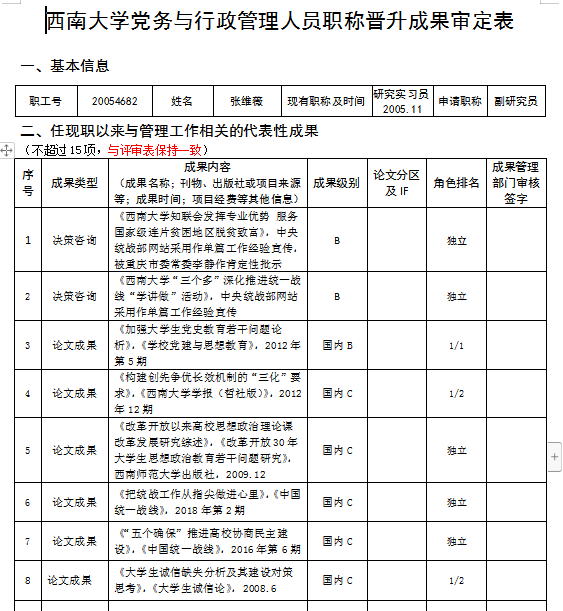 西南大学党务与行政管理人员职称晋升成果审定表

一、基本信息

| 职工号 | 20054682 | 姓名 | 张维薇 | 现有职称及时间 | 研究实习员 2005.11 | 申请职称 | 副研究员 |
|---|---|---|---|---|---|---|---|

二、任现职以来与管理工作相关的代表性成果

（不超过15项，与评审表保持一致）

| 序号 | 成果类型 | 成果内容（成果名称；刊物、出版社或项目来源等；成果时间；项目经费等其他信息） | 成果级别 | 论文分区及IF | 角色排名 | 成果管理部门审核签字 |
|---|---|---|---|---|---|---|
| 1 | 决策咨询 | 《西南大学知联会发挥专业优势 服务国家级连片贫困地区脱贫致富》，中央统战部网站采用作单篇工作经验宣传，被重庆市委常委李静作肯定性批示 | B | | 独立 | |
| 2 | 决策咨询 | 《西南大学“三个多”深化推进统一战线“学讲做”活动》，中央统战部网站采用作单篇工作经验宣传 | B | | 独立 | |
| 3 | 论文成果 | 《加强大学生党史教育若干问题论析》，《学校党建与思想教育》，2012年第5期 | 国内B | | 1/1 | |
| 4 | 论文成果 | 《构建创先争优长效机制的“三化”要求》，《西南大学学报（哲社版）》，2012年12期 | 国内C | | 1/2 | |
| 5 | 论文成果 | 《改革开放以来高校思想政治理论课改革发展研究综述》，《改革开放30年大学生思想政治教育若干问题研究》，西南师范大学出版社，2009.12 | 国内C | | 独立 | |
| 6 | 论文成果 | 《把统战工作从指尖做进心里》，《中国统一战线》，2018年第2期 | 国内C | | 独立 | |
| 7 | 论文成果 | 《“五个确保”推进高校协商民主建设》，《中国统一战线》，2016年第6期 | 国内C | | 独立 | |
| 8 | 论文成果 | 《大学生诚信缺失分析及其建设对策思考》，《大学生诚信论》，2008.6 | 国内C | | 1/2 | |